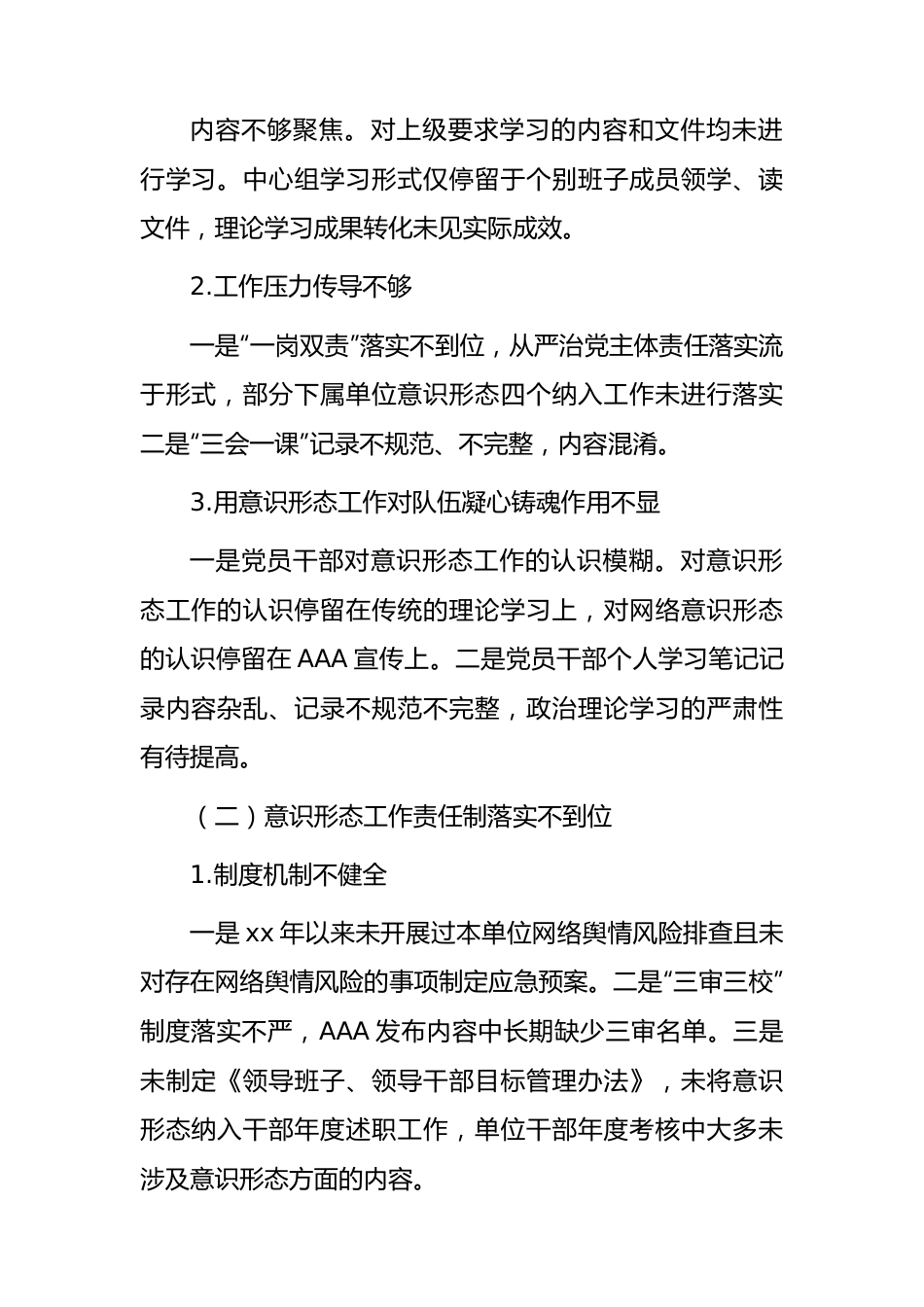 内容不够聚焦。对上级要求学习的内容和文件均未进行学习。中心组学习形式仅停留于个别班子成员领学、读文件，理论学习成果转化未见实际成效。

2.工作压力传导不够

一是“一岗双责”落实不到位，从严治党主体责任落实流于形式，部分下属单位意识形态四个纳入工作未进行落实二是“三会一课”记录不规范、不完整，内容混淆。

3.用意识形态工作对队伍凝心铸魂作用不显

一是党员干部对意识形态工作的认识模糊。对意识形态工作的认识停留在传统的理论学习上，对网络意识形态的认识停留在 AAA 宣传上。二是党员干部个人学习笔记记录内容杂乱、记录不规范不完整，政治理论学习的严肃性有待提高。

（二）意识形态工作责任制落实不到位

1.制度机制不健全

一是 xx 年以来未开展过本单位网络舆情风险排查且未对存在网络舆情风险的事项制定应急预案。二是“三审三校”制度落实不严，AAA 发布内容中长期缺少三审名单。三是未制定《领导班子、领导干部目标管理办法》，未将意识形态纳入干部年度述职工作，单位干部年度考核中大多未涉及意识形态方面的内容。